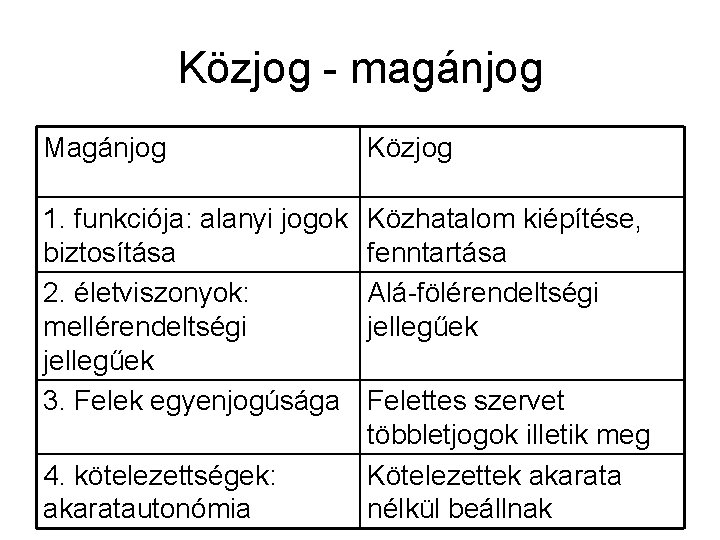 Közjog - magánjog

| Magánjog | Közjog |
|---|---|
| 1. funkciója: alanyi jogok biztosítása | Közhatalom kiépítése, fenntartása |
| 2. életviszonyok: mellérendeltségi jellegűek | Alá-fölérendeltségi jellegűek |
| 3. Felek egyenjogúsága | Felettes szervet többletjogok illetik meg |
| 4. kötelezettségek: akaratautonómia | Kötelezettek akarata nélkül beállnak |